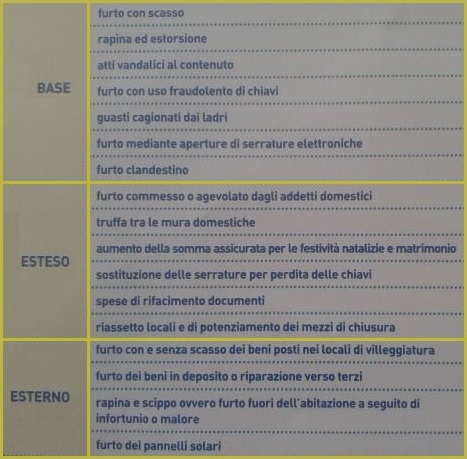 | | |
|---|---|
| BASE | furto con scasso |
| | rapina ed estorsione |
| | atti vandalici al contenuto |
| | furto con uso fraudolento di chiavi |
| | guasti cagionati dai ladri |
| | furto mediante aperture di serrature elettroniche |
| | furto clandestino |
| ESTESO | furto commesso o agevolato dagli addetti domestici |
| | truffa tra le mura domestiche |
| | aumento della somma assicurata per le festività natalizie e matrimonio |
| | sostituzione delle serrature per perdita delle chiavi |
| | spese di rifacimento documenti |
| | riassetto locali e di potenziamento dei mezzi di chiusura |
| ESTERNO | furto con e senza scasso dei beni posti nei locali di villeggiatura |
| | furto dei beni in deposito o riparazione verso terzi |
| | rapina e scippo ovvero furto fuori dell'abitazione a seguito di infortunio o malore |
| | furto dei pannelli solari |